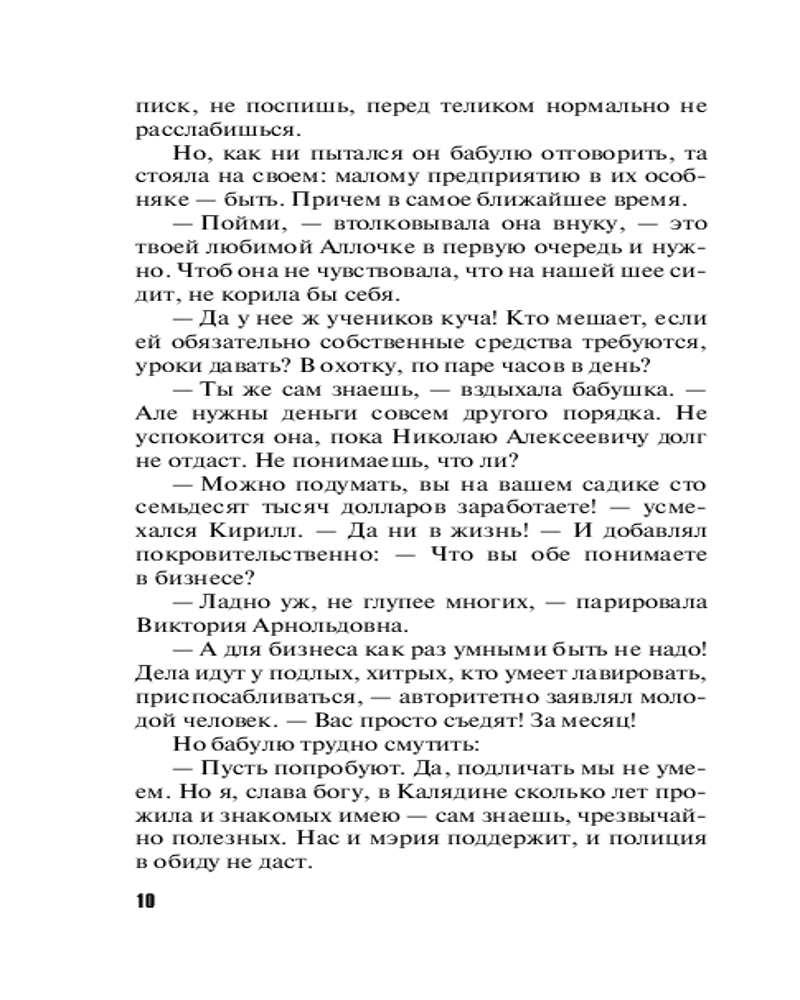 писк, не поспишь, перед теликом нормально не расслабишься.

Но, как ни пытался он бабулю отговорить, та стояла на своем: малому предприятию в их особняке — быть. Причем в самое ближайшее время.

— Пойми, — втолковывала она внуку, — это твоей любимой Аллочке в первую очередь и нужно. Чтоб она не чувствовала, что на нашей шее сидит, не корила бы себя.

— Да у нее ж учеников куча! Кто мешает, если ей обязательно собственные средства требуются, уроки давать? В охотку, по паре часов в день?

— Ты же сам знаешь, — вздыхала бабушка. — Але нужны деньги совсем другого порядка. Не успокоится она, пока Николаю Алексеевичу долг не отдаст. Не понимаешь, что ли?

— Можно подумать, вы на вашем садике сто семьдесят тысяч долларов заработаете! — усмехался Кирилл. — Да ни в жизнь! — И добавлял покровительственно: — Что вы обе понимаете в бизнесе?

— Ладно уж, не глупее многих, — парировала Виктория Арнольдовна.

— А для бизнеса как раз умными быть не надо! Дела идут у подлых, хитрых, кто умеет лавировать, приспосабливаться, — авторитетно заявлял молодой человек. — Вас просто съедят! За месяц!

Но бабулю трудно смутить:

— Пусть попробуют. Да, подличать мы не умеем. Но я, слава богу, в Калядине сколько лет прожила и знакомых имею — сам знаешь, чрезвычайно полезных. Нас и мэрия поддержит, и полиция в обиду не даст.

10